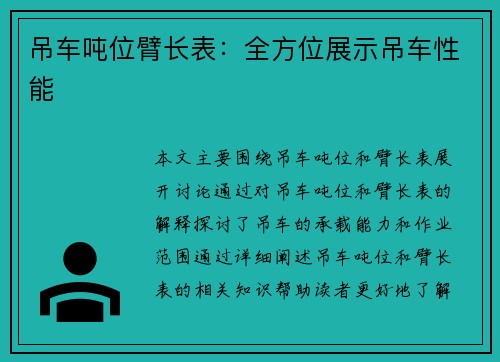 吊车吨位臂长表：全方位展示吊车性能

本文主要围绕吊车吨位和臂长表展开讨论通过对吊车吨位和臂长表的解释探讨了吊车的承载能力和作业范围通过详细阐述吊车吨位和臂长表的相关知识帮助读者更好地了解